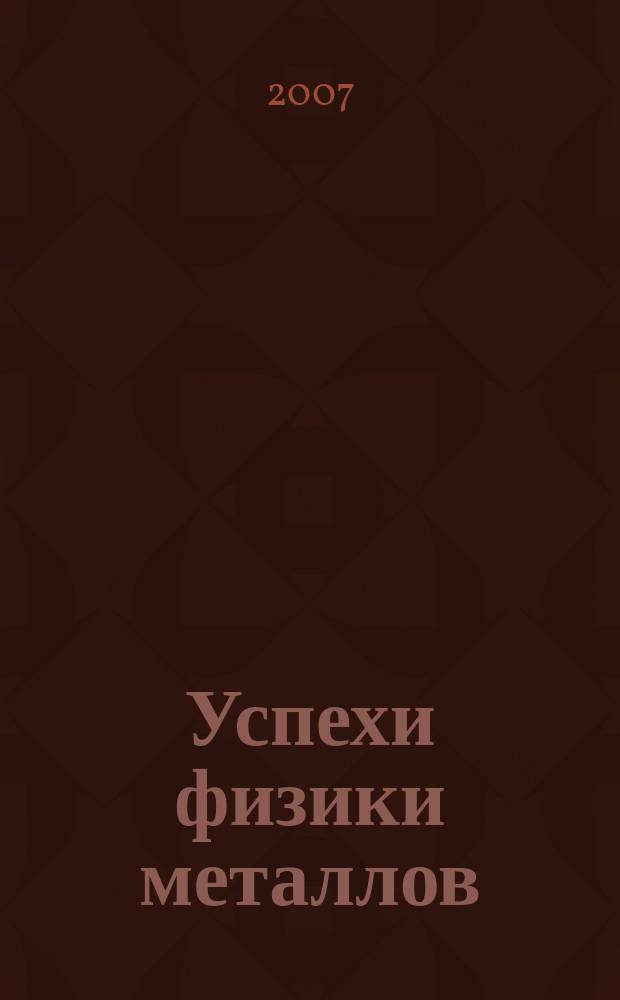 2007

Успехи физики металлов